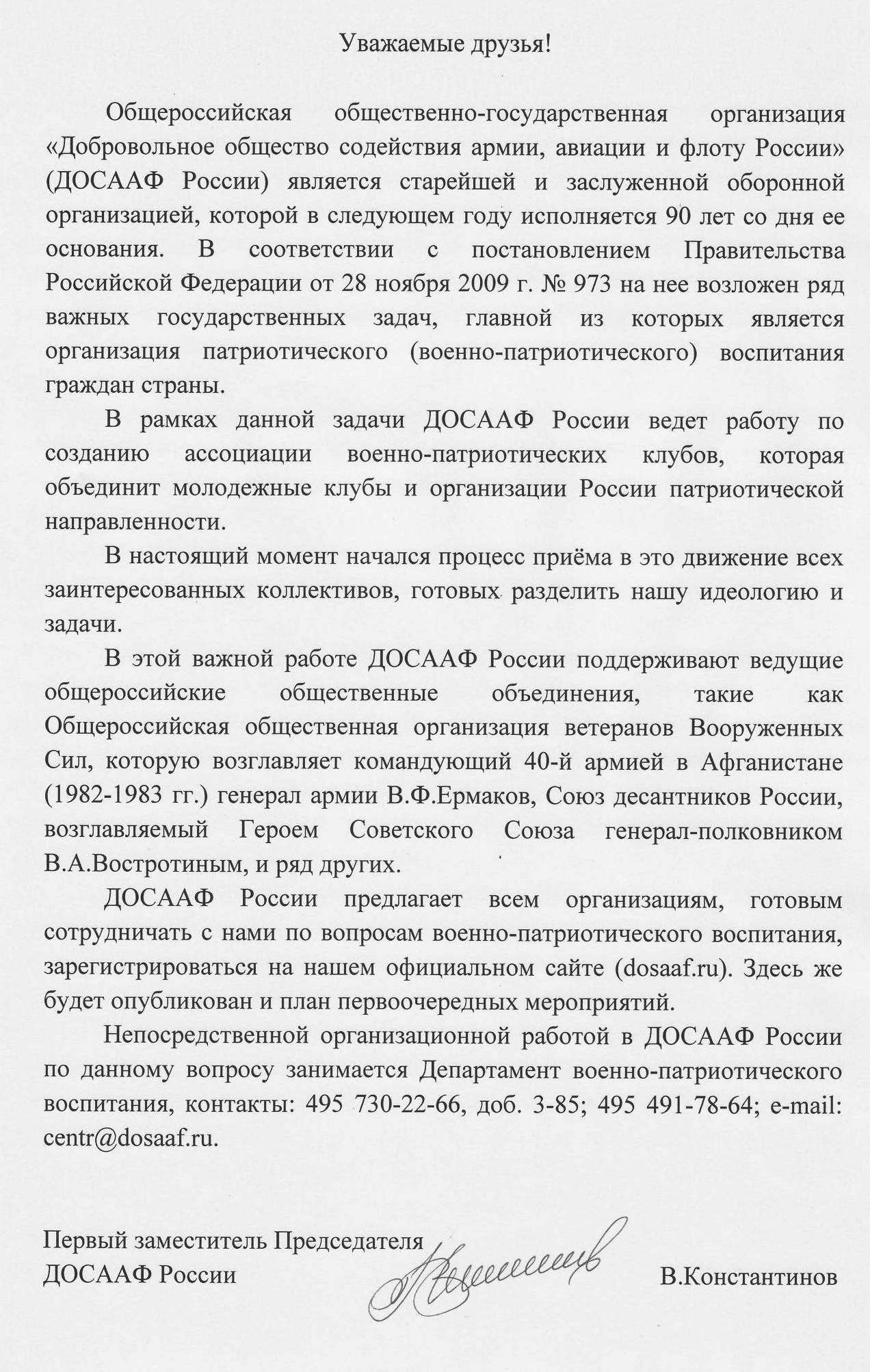 Уважаемые друзья!

Общероссийская общественно-государственная организация «Добровольное общество содействия армии, авиации и флоту России» (ДОСААФ России) является старейшей и заслуженной оборонной организацией, которой в следующем году исполняется 90 лет со дня ее основания. В соответствии с постановлением Правительства Российской Федерации от 28 ноября 2009 г. № 973 на нее возложен ряд важных государственных задач, главной из которых является организация патриотического (военно-патриотического) воспитания граждан страны.

В рамках данной задачи ДОСААФ России ведет работу по созданию ассоциации военно-патриотических клубов, которая объединит молодежные клубы и организации России патриотической направленности.

В настоящий момент начался процесс приёма в это движение всех заинтересованных коллективов, готовых разделить нашу идеологию и задачи.

В этой важной работе ДОСААФ России поддерживают ведущие общероссийские общественные объединения, такие как Общероссийская общественная организация ветеранов Вооруженных Сил, которую возглавляет командующий 40-й армией в Афганистане (1982-1983 гг.) генерал армии В.Ф.Ермаков, Союз десантников России, возглавляемый Героем Советского Союза генерал-полковником В.А.Востротиным, и ряд других.

ДОСААФ России предлагает всем организациям, готовым сотрудничать с нами по вопросам военно-патриотического воспитания, зарегистрироваться на нашем официальном сайте (dosaaf.ru). Здесь же будет опубликован и план первоочередных мероприятий.

Непосредственной организационной работой в ДОСААФ России по данному вопросу занимается Департамент военно-патриотического воспитания, контакты: 495 730-22-66, доб. 3-85; 495 491-78-64; e-mail: centr@dosaaf.ru.

Первый заместитель Председателя
ДОСААФ России

В.Константинов